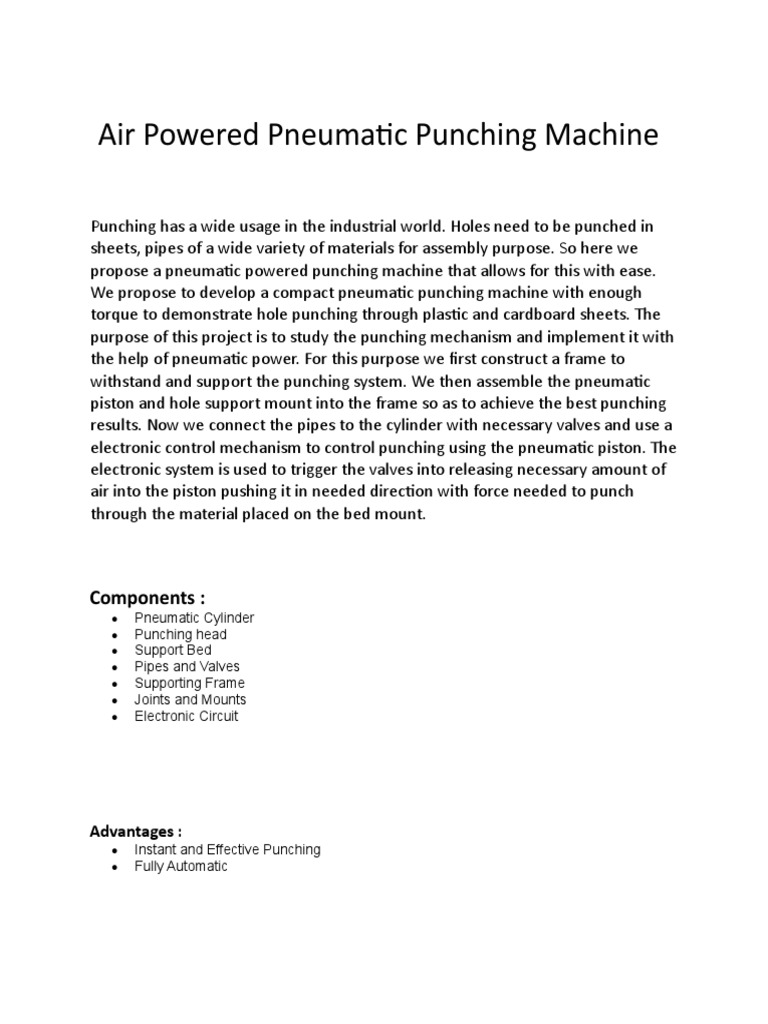 Air Powered Pneumatic Punching Machine

Punching has a wide usage in the industrial world. Holes need to be punched in sheets, pipes of a wide variety of materials for assembly purpose. So here we propose a pneumatic powered punching machine that allows for this with ease. We propose to develop a compact pneumatic punching machine with enough torque to demonstrate hole punching through plastic and cardboard sheets. The purpose of this project is to study the punching mechanism and implement it with the help of pneumatic power. For this purpose we first construct a frame to withstand and support the punching system. We then assemble the pneumatic piston and hole support mount into the frame so as to achieve the best punching results. Now we connect the pipes to the cylinder with necessary valves and use a electronic control mechanism to control punching using the pneumatic piston. The electronic system is used to trigger the valves into releasing necessary amount of air into the piston pushing it in needed direction with force needed to punch through the material placed on the bed mount.

Components :
• Pneumatic Cylinder
• Punching head
• Support Bed
• Pipes and Valves
• Supporting Frame
• Joints and Mounts
• Electronic Circuit

Advantages :
• Instant and Effective Punching
• Fully Automatic